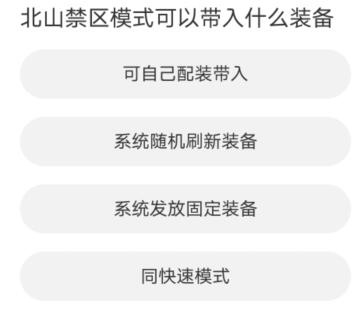 北山禁区模式可以带入什么装备

可自己配装带入

系统随机刷新装备

系统发放固定装备

同快速模式